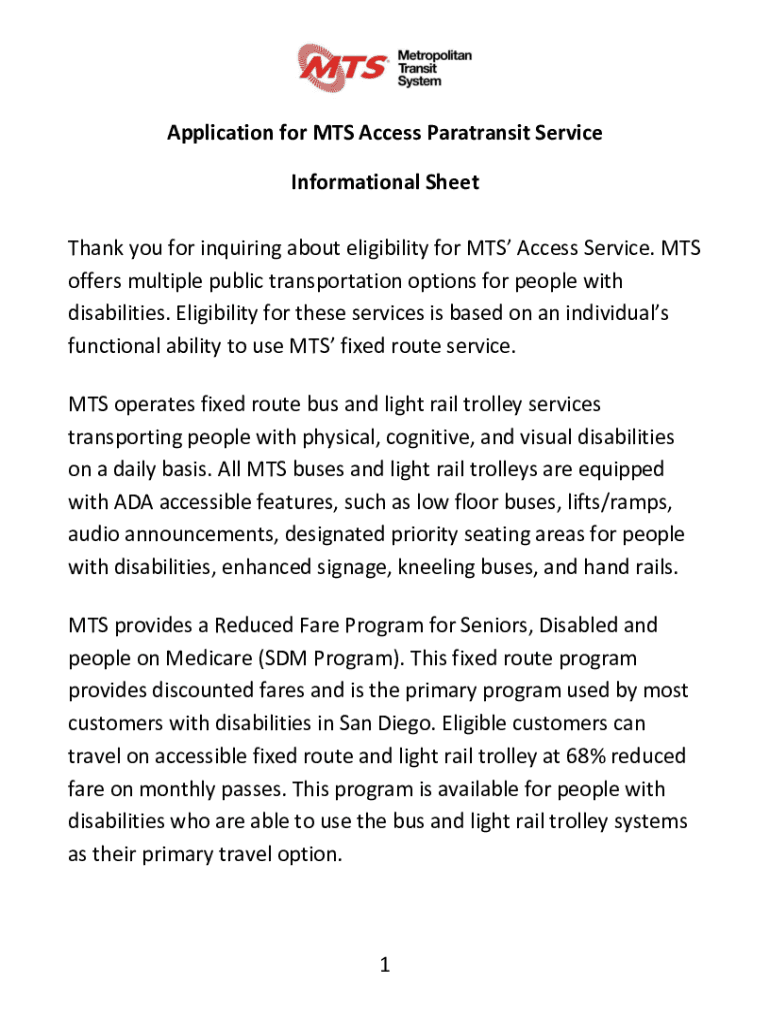 MTS Metropolitan Transit System

Application for MTS Access Paratransit Service

Informational Sheet

Thank you for inquiring about eligibility for MTS' Access Service. MTS offers multiple public transportation options for people with disabilities. Eligibility for these services is based on an individual's functional ability to use MTS' fixed route service.

MTS operates fixed route bus and light rail trolley services transporting people with physical, cognitive, and visual disabilities on a daily basis. All MTS buses and light rail trolleys are equipped with ADA accessible features, such as low floor buses, lifts/ramps, audio announcements, designated priority seating areas for people with disabilities, enhanced signage, kneeling buses, and hand rails.

MTS provides a Reduced Fare Program for Seniors, Disabled and people on Medicare (SDM Program). This fixed route program provides discounted fares and is the primary program used by most customers with disabilities in San Diego. Eligible customers can travel on accessible fixed route and light rail trolley at 68% reduced fare on monthly passes. This program is available for people with disabilities who are able to use the bus and light rail trolley systems as their primary travel option.

1